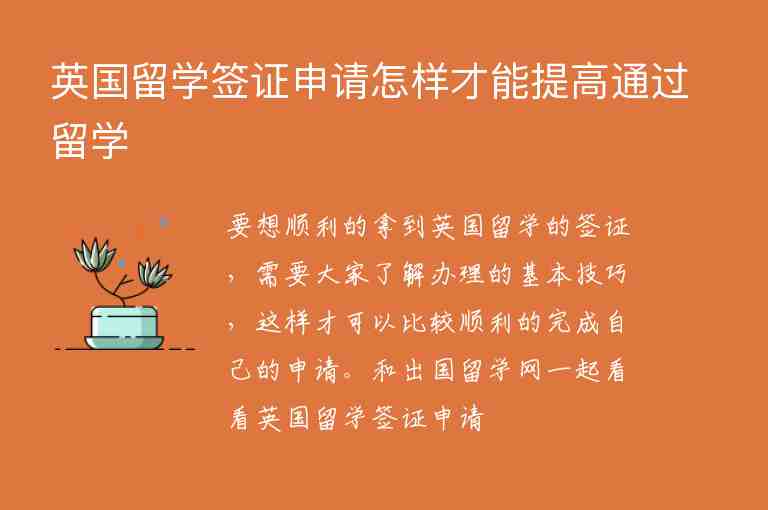 英国留学签证申请怎样才能提高通过留学

要想顺利的拿到英国留学的签证，需要大家了解办理的基本技巧，这样才可以比较顺利的完成自己的申请。和出国留学网一起看看英国留学签证申请